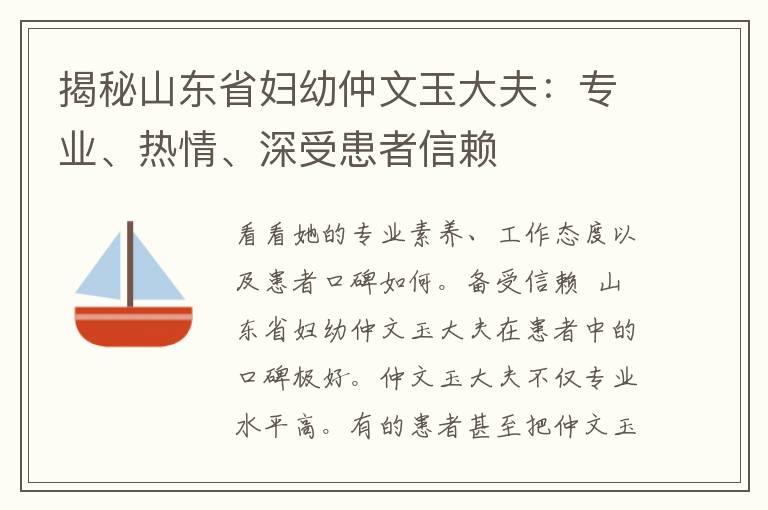 揭秘山东省妇幼仲文玉大夫：专业、热情、深受患者信赖

看看她的专业素养、工作态度以及患者口碑如何。备受信赖 山东省妇幼仲文玉大夫在患者中的口碑极好。仲文玉大夫不仅专业水平高。有的患者甚至把仲文玉